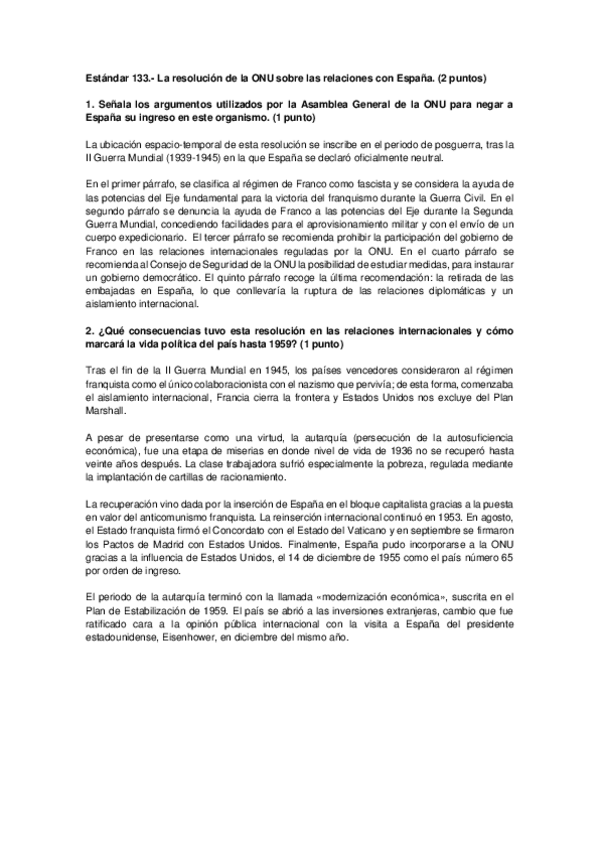 Estándar 133.- La resolución de la ONU sobre las relaciones con España. (2 puntos)

1. Señala los argumentos utilizados por la Asamblea General de la ONU para negar a España su ingreso en este organismo. (1 punto)

La ubicación espacio-temporal de esta resolución se inscribe en el periodo de posguerra, tras la II Guerra Mundial (1939-1945) en la que España se declaró oficialmente neutral.

En el primer párrafo, se clasifica al régimen de Franco como fascista y se considera la ayuda de las potencias del Eje fundamental para la victoria del franquismo durante la Guerra Civil. En el segundo párrafo se denuncia la ayuda de Franco a las potencias del Eje durante la Segunda Guerra Mundial, concediendo facilidades para el aprovisionamiento militar y con el envío de un cuerpo expedicionario. El tercer párrafo se recomienda prohibir la participación del gobierno de Franco en las relaciones internacionales reguladas por la ONU. En el cuarto párrafo se recomienda al Consejo de Seguridad de la ONU la posibilidad de estudiar medidas, para instaurar un gobierno democrático. El quinto párrafo recoge la última recomendación: la retirada de las embajadas en España, lo que conllevaría la ruptura de las relaciones diplomáticas y un aislamiento internacional.

2. ¿Qué consecuencias tuvo esta resolución en las relaciones internacionales y cómo marcará la vida política del país hasta 1959? (1 punto)

Tras el fin de la II Guerra Mundial en 1945, los países vencedores consideraron al régimen franquista como el único colaboracionista con el nazismo que pervivía; de esta forma, comenzaba el aislamiento internacional, Francia cierra la frontera y Estados Unidos nos excluye del Plan Marshall.

A pesar de presentarse como una virtud, la autarquía (persecución de la autosuficiencia económica), fue una etapa de miserias en donde nivel de vida de 1936 no se recuperó hasta veinte años después. La clase trabajadora sufrió especialmente la pobreza, regulada mediante la implantación de cartillas de racionamiento.

La recuperación vino dada por la inserción de España en el bloque capitalista gracias a la puesta en valor del anticomunismo franquista. La reinserción internacional continuó en 1953. En agosto, el Estado franquista firmó el Concordato con el Estado del Vaticano y en septiembre se firmaron los Pactos de Madrid con Estados Unidos. Finalmente, España pudo incorporarse a la ONU gracias a la influencia de Estados Unidos, el 14 de diciembre de 1955 como el país número 65 por orden de ingreso.

El periodo de la autarquía terminó con la llamada «modernización económica», suscrita en el Plan de Estabilización de 1959. El país se abrió a las inversiones extranjeras, cambio que fue ratificado cara a la opinión pública internacional con la visita a España del presidente estadounidense, Eisenhower, en diciembre del mismo año.